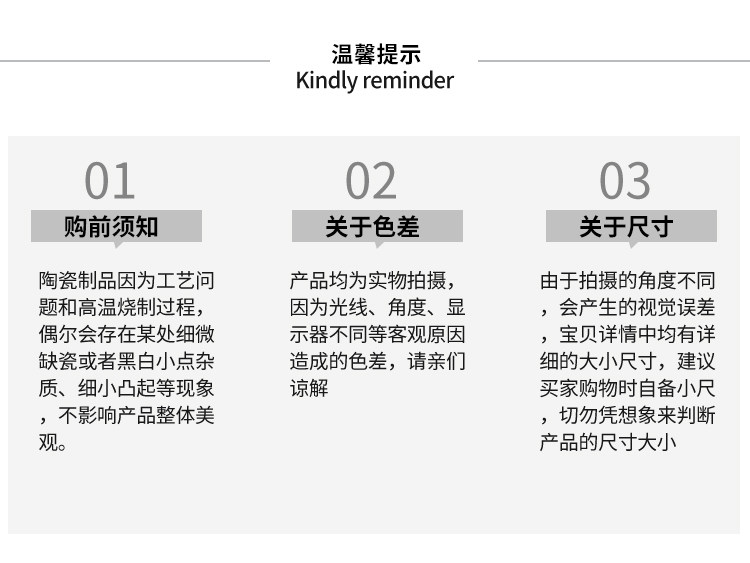 温馨提示
Kindly reminder

01
购前须知

陶瓷制品因为工艺问题和高温烧制过程，偶尔会存在某处细微缺瓷或者黑白小点杂质、细小凸起等现象，不影响产品整体美观。

02
关于色差

产品均为实物拍摄，因为光线、角度、显示器不同等客观原因造成的色差，请亲们谅解

03
关于尺寸

由于拍摄的角度不同，会产生的视觉误差，宝贝详情中均有详细的大小尺寸，建议买家购物时自备小尺，切勿凭想象来判断产品的尺寸大小